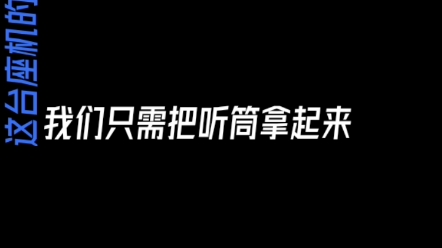 这台座机的

我们只需把听筒拿起来